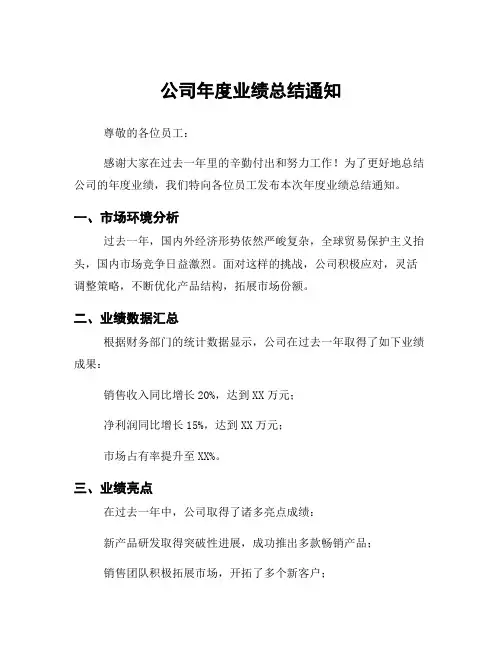 公司年度业绩总结通知

尊敬的各位员工：

感谢大家在过去一年里的辛勤付出和努力工作！为了更好地总结公司的年度业绩，我们特向各位员工发布本次年度业绩总结通知。

一、市场环境分析

过去一年，国内外经济形势依然严峻复杂，全球贸易保护主义抬头，国内市场竞争日益激烈。面对这样的挑战，公司积极应对，灵活调整策略，不断优化产品结构，拓展市场份额。

二、业绩数据汇总

根据财务部门的统计数据显示，公司在过去一年取得了如下业绩成果：

销售收入同比增长 20%，达到 XX 万元；

净利润同比增长 15%，达到 XX 万元；

市场占有率提升至 XX%。

三、业绩亮点

在过去一年中，公司取得了诸多亮点成绩：

新产品研发取得突破性进展，成功推出多款畅销产品；

销售团队积极拓展市场，开拓了多个新客户；